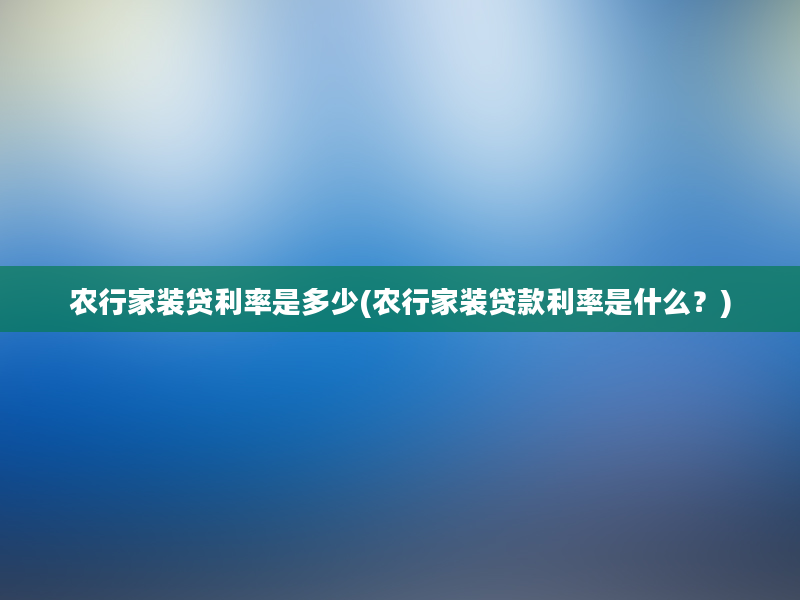 农行家装贷利率是多少(农行家装贷款利率是什么？)